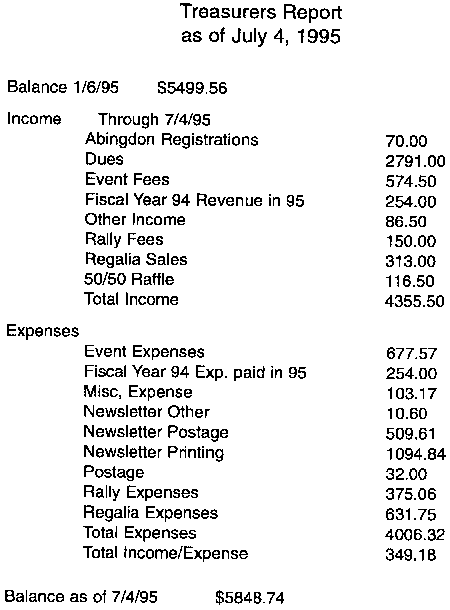 Treasurers Report
as of July 4, 1995

Balance 1/6/95 S5499.56

Income Through 7/4/95

| | |
|---|---|
| Abingdon Registrations | 70.00 |
| Dues | 2791.00 |
| Event Fees | 574.50 |
| Fiscal Year 94 Revenue in 95 | 254.00 |
| Other Income | 86.50 |
| Rally Fees | 150.00 |
| Regalia Sales | 313.00 |
| 50/50 Raffle | 116.50 |
| Total Income | 4355.50 |

Expenses

| | |
|---|---|
| Event Expenses | 677.57 |
| Fiscal Year 94 Exp. paid in 95 | 254.00 |
| Misc, Expense | 103.17 |
| Newsletter Other | 10.60 |
| Newsletter Postage | 509.61 |
| Newsletter Printing | 1094.84 |
| Postage | 32.00 |
| Rally Expenses | 375.06 |
| Regalia Expenses | 631.75 |
| Total Expenses | 4006.32 |
| Total Income/Expense | 349.18 |

Balance as of 7/4/95 $5848.74